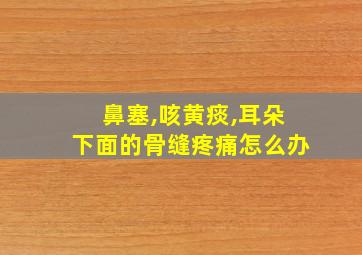 鼻塞,咳黄痰,耳朵下面的骨缝疼痛怎么办